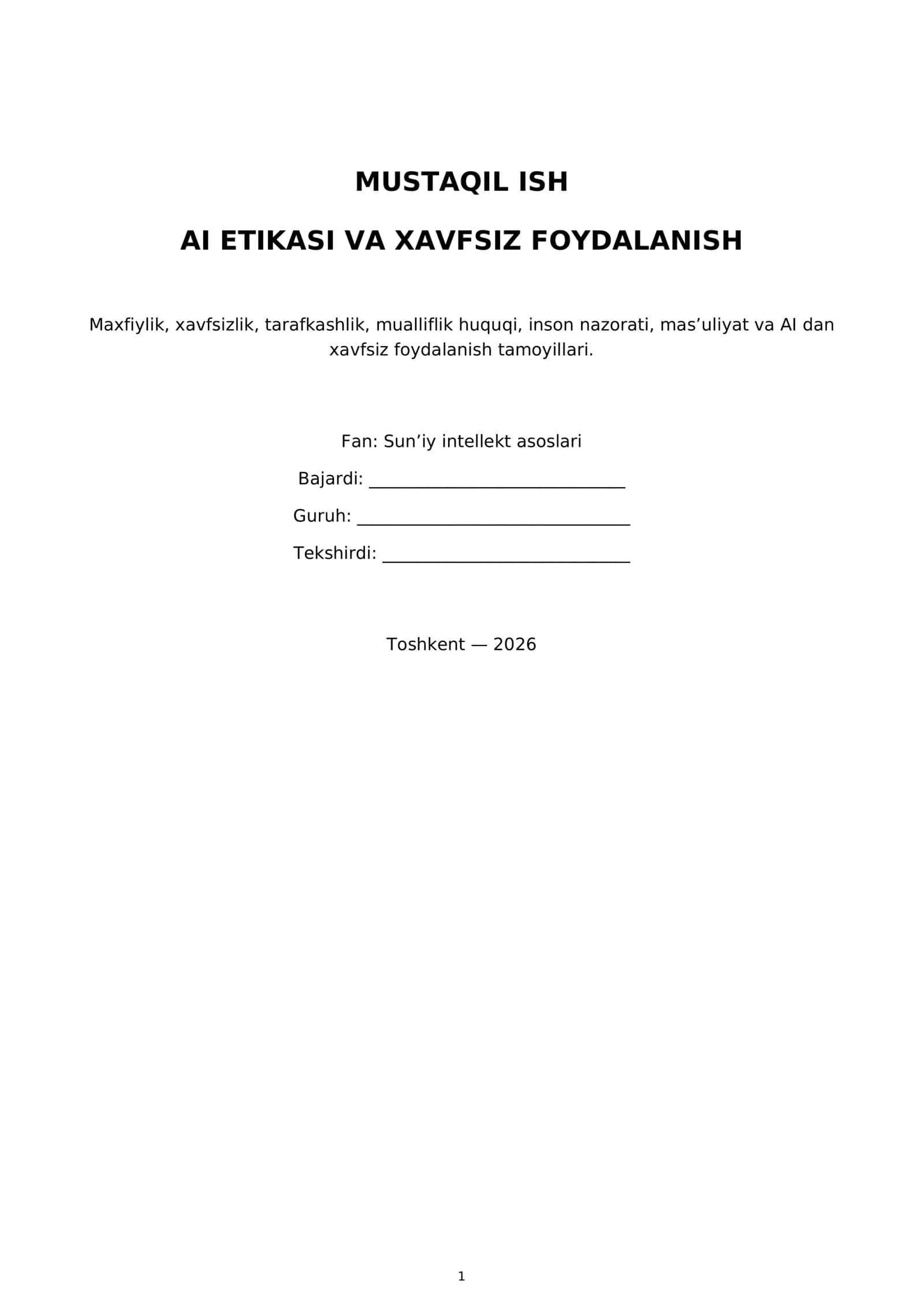 MUSTAQIL ISH

AI ETIKASI VA XAVFSIZ FOYDALANISH

Maxfiylik, xavfsizlik, tarafkashlik, mualliflik huquqi, inson nazorati, mas'uliyat va AI dan xavfsiz foydalanish tamoyillari.

Fan: Sun'iy intellekt asoslari

Bajardi: ____

Guruh: ____

Tekshirdi: ____

Toshkent — 2026

1